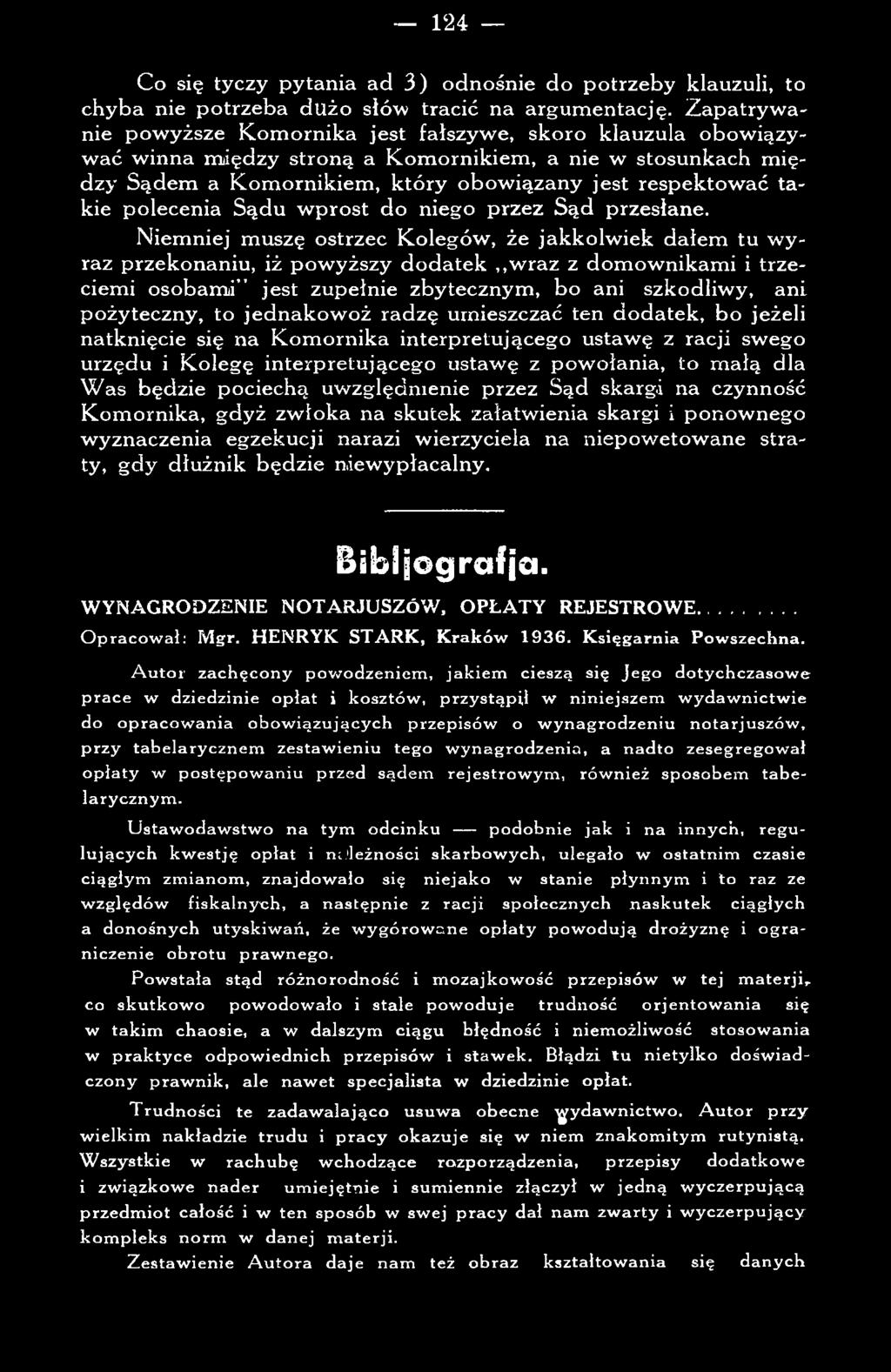 — 124 —

Co się tyczy pytania ad 3) odnośnie do potrzeby klauzuli, to chyba nie potrzeba dużo słów tracić na argumentację. Zapatrywanie powyższe Komornika jest fałszywe, skoro klauzula obowiązywać winna między stroną a Komornikiem, a nie w stosunkach między Sądem a Komornikiem, który obowiązany jest respektować takie polecenia Sądu wprost do niego przez Sąd przesłane.

Niemniej muszę ostrzec Kolegów, że jakkolwiek dałem tu wyraz przekonaniu, iż powyższy dodatek „wraz z domownikami i trzeciemi osobami" jest zupełnie zbytecznym, bo ani szkodliwy, ani pożyteczny, to jednakowoż radzę umieszczać ten dodatek, bo jeżeli natknięcie się na Komornika interpretującego ustawę z racji swego urzędu i Kolegę interpretującego ustawę z powołania, to małą dla Was będzie pociechą uwzględnienie przez Sąd skargi na czynność Komornika, gdyż zwłoka na skutek załatwienia skargi i ponownego wyznaczenia egzekucji narazi wierzyciela na niepowetowane straty, gdy dłużnik będzie niewypłacalny.

Bibljografja.

WYNAGRODZENIE NOTARJUSZÓW, OPŁATY REJESTROWE.........
Opracował: Mgr. HENRYK STARK, Kraków 1936. Księgarnia Powszechna.

Autor zachęcony powodzeniem, jakiem cieszą się Jego dotychczasowe prace w dziedzinie opłat i kosztów, przystąpił w niniejszem wydawnictwie do opracowania obowiązujących przepisów o wynagrodzeniu notarjuszów, przy tabelarycznem zestawieniu tego wynagrodzenia, a nadto zesegregował opłaty w postępowaniu przed sądem rejestrowym, również sposobem tabelarycznym.

Ustawodawstwo na tym odcinku — podobnie jak i na innych, regulujących kwestję opłat i należności skarbowych, ulegało w ostatnim czasie ciągłym zmianom, znajdowało się niejako w stanie płynnym i to raz ze względów fiskalnych, a następnie z racji społecznych naskutek ciągłych a donośnych utyskiwań, że wygórowane opłaty powodują drożyznę i ograniczenie obrotu prawnego.

Powstała stąd różnorodność i mozajkowość przepisów w tej materji, co skutkowo powodowało i stale powoduje trudność orjentowania się w takim chaosie, a w dalszym ciągu błędność i niemożliwość stosowania w praktyce odpowiednich przepisów i stawek. Błądzi tu nietylko doświadczony prawnik, ale nawet specjalista w dziedzinie opłat.

Trudności te zadawalająco usuwa obecne wydawnictwo. Autor przy wielkim nakładzie trudu i pracy okazuje się w niem znakomitym rutynistą. Wszystkie w rachubę wchodzące rozporządzenia, przepisy dodatkowe i związkowe nader umiejętnie i sumiennie złączył w jedną wyczerpującą przedmiot całość i w ten sposób w swej pracy dał nam zwarty i wyczerpujący kompleks norm w danej materji.

Zestawienie Autora daje nam też obraz kształtowania się danych